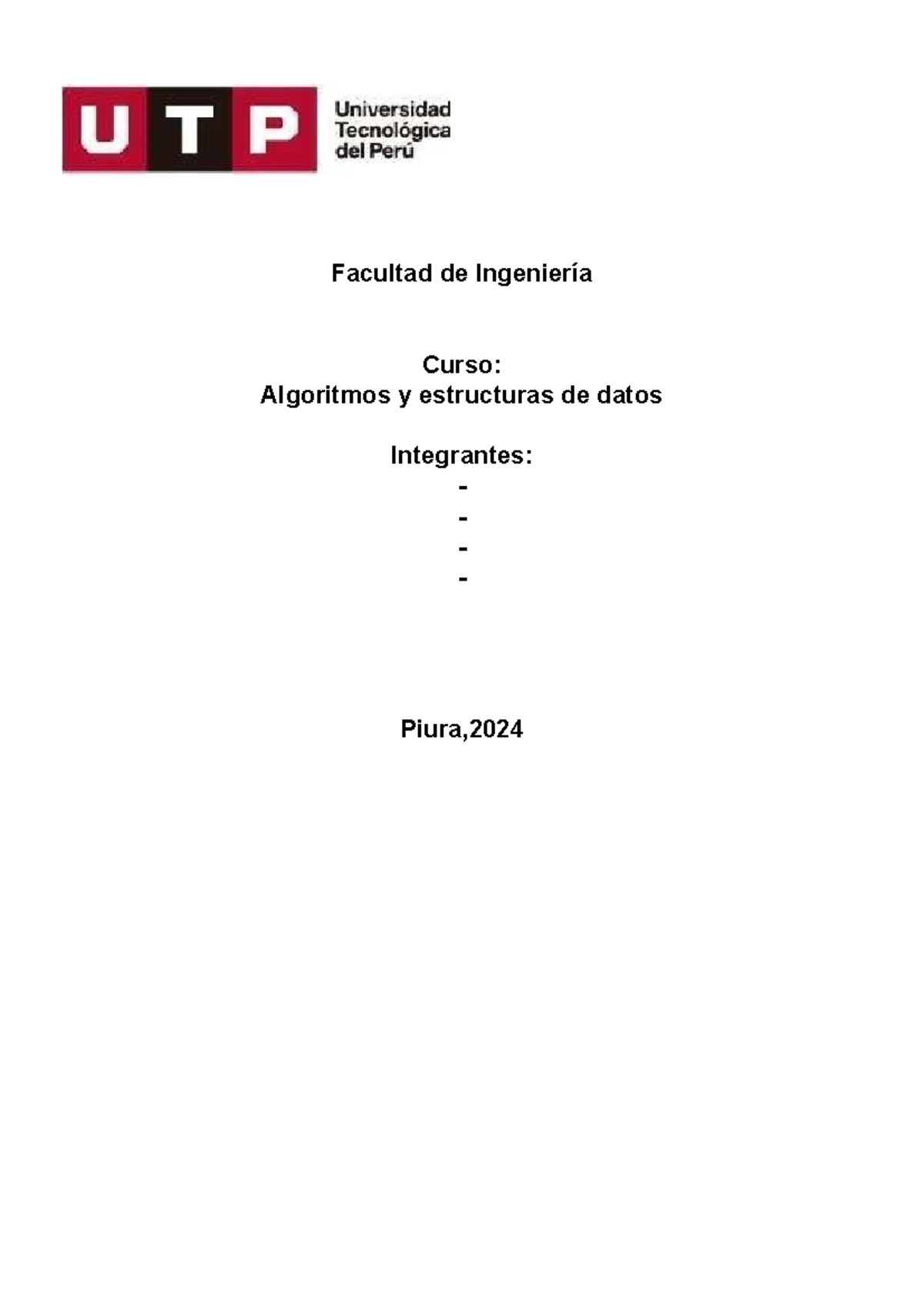 UTP
Universidad
Tecnológica
del Perú

Facultad de Ingeniería

Curso:
Algoritmos y estructuras de datos

Integrantes:
-
-
-
-

Piura,2024